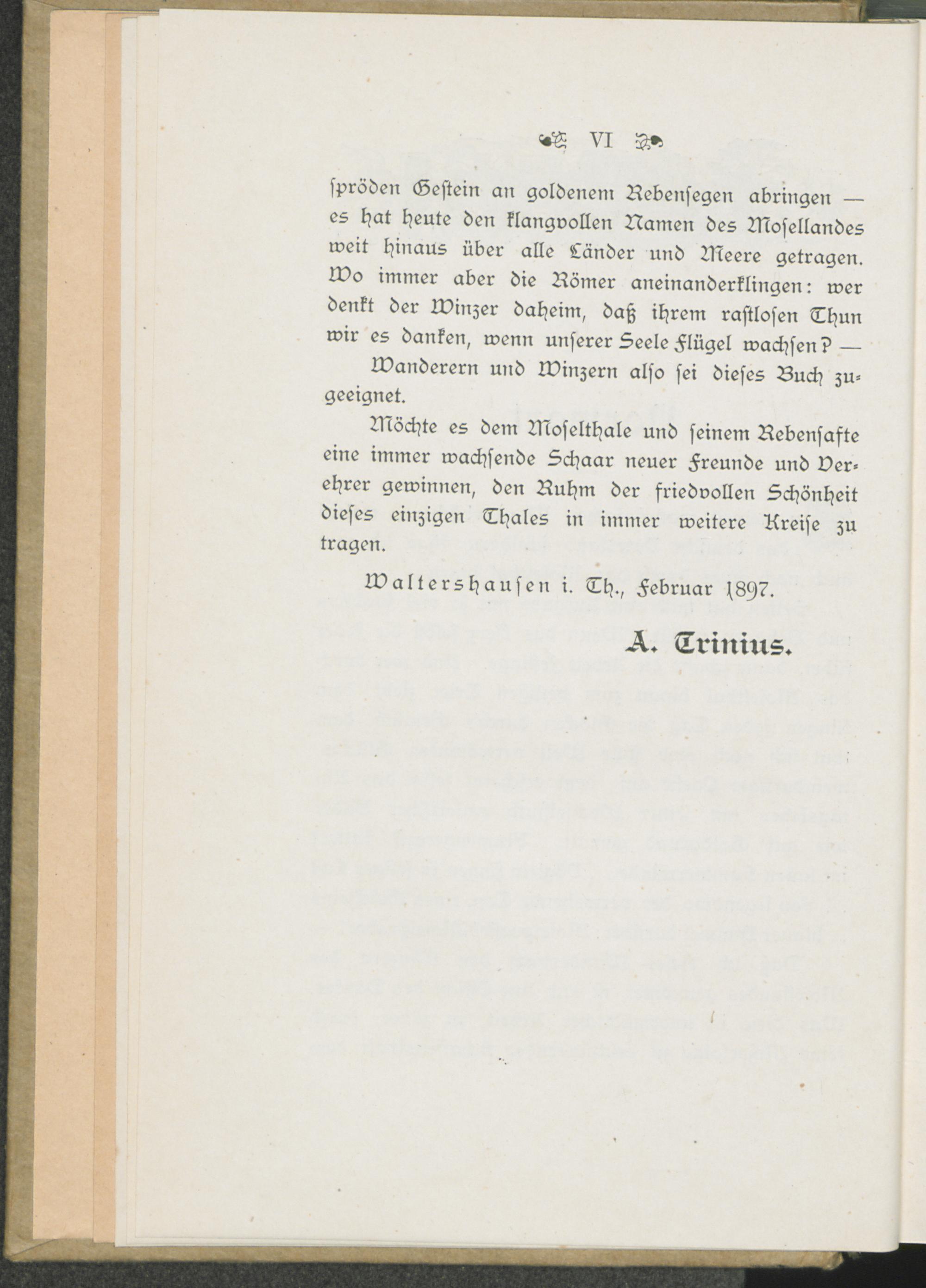 VI

spröden Gestein an goldenem Rebensegen abringen — es hat heute den klangvollen Namen des Mosellandes weit hinaus über alle Länder und Meere getragen. Wo immer aber die Römer aneinanderklingen: wer denkt der Winzer daheim, daß ihrem rastlosen Thun wir es danken, wenn unserer Seele Flügel wachsen? —

Wanderern und Winzern also sei dieses Buch zugeeignet.

Möchte es dem Moselthale und seinem Rebensafte eine immer wachsende Schaar neuer Freunde und Verehrer gewinnen, den Ruhm der friedvollen Schönheit dieses einzigen Thales in immer weitere Kreise zu tragen.

Waltershausen i. Th., Februar 1897.

A. Trinius.